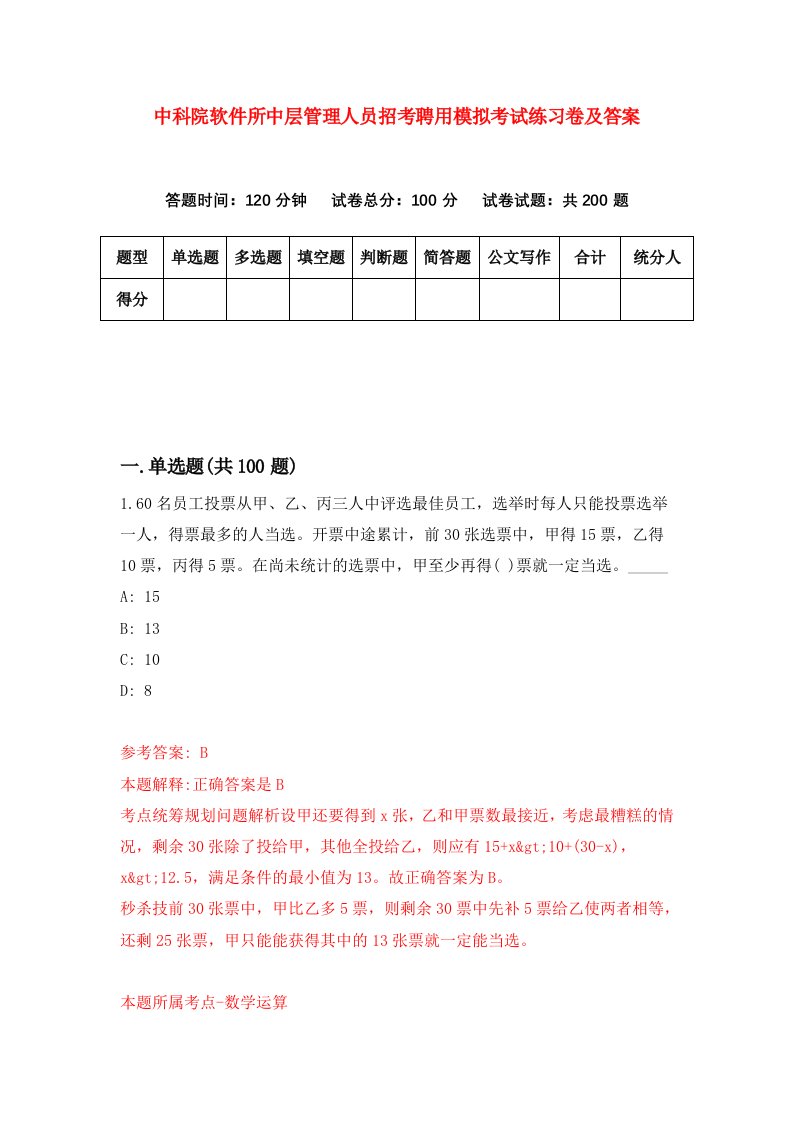 中科院软件所中层管理人员招考聘用模拟考试练习卷及答案

答题时间：120 分钟　试卷总分：100 分　试卷试题：共 200 题

| 题型 | 单选题 | 多选题 | 填空题 | 判断题 | 简答题 | 公文写作 | 合计 | 统分人 |
|---|---|---|---|---|---|---|---|---|
| 得分 | | | | | | | | |

一.单选题(共 100 题)

1.60 名员工投票从甲、乙、丙三人中评选最佳员工，选举时每人只能投票选举一人，得票最多的人当选。开票中途累计，前 30 张选票中，甲得 15 票，乙得 10 票，丙得 5 票。在尚未统计的选票中，甲至少再得( )票就一定当选。_____

A: 15

B: 13

C: 10

D: 8

参考答案: B

本题解释:正确答案是 B

考点统筹规划问题解析设甲还要得到 x 张，乙和甲票数最接近，考虑最糟糕的情况，剩余 30 张除了投给甲，其他全投给乙，则应有 15+x&gt;10+(30-x)，x&gt;12.5，满足条件的最小值为 13。故正确答案为 B。

秒杀技前 30 张票中，甲比乙多 5 票，则剩余 30 票中先补 5 票给乙使两者相等，还剩 25 张票，甲只能能获得其中的 13 张票就一定能当选。

本题所属考点-数学运算